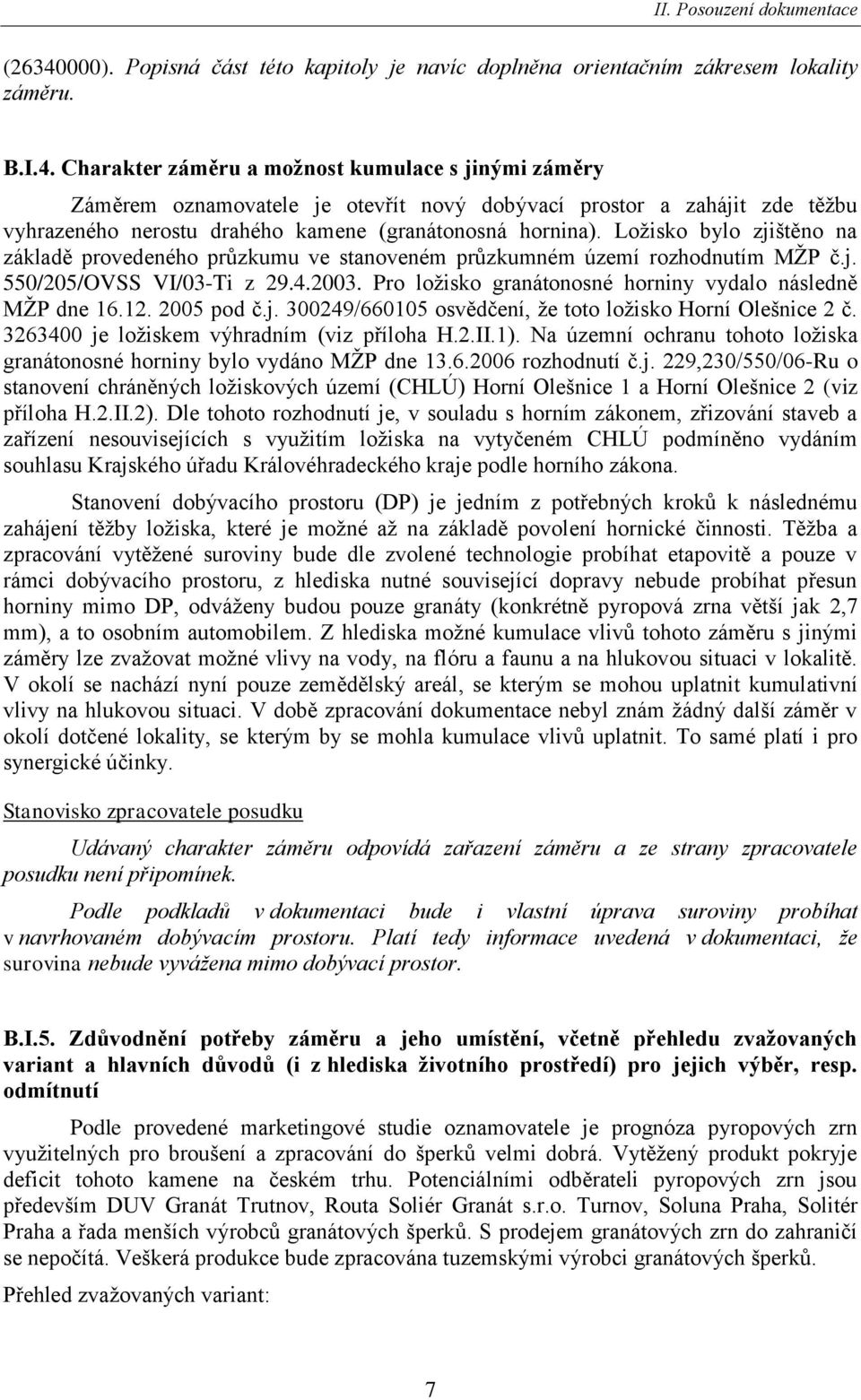 II. Posouzení dokumentace

(26340000). Popisná část této kapitoly je navíc doplněna orientačním zákresem lokality záměru.

B.I.4. Charakter záměru a možnost kumulace s jinými záměry

Záměrem oznamovatele je otevřít nový dobývací prostor a zahájit zde těžbu vyhrazeného nerostu drahého kamene (granátonosná hornina). Ložisko bylo zjištěno na základě provedeného průzkumu ve stanoveném průzkumném území rozhodnutím MŽP č.j. 550/205/OVSS VI/03-Ti z 29.4.2003. Pro ložisko granátonosné horniny vydalo následně MŽP dne 16.12. 2005 pod č.j. 300249/660105 osvědčení, že toto ložisko Horní Olešnice 2 č. 3263400 je ložiskem výhradním (viz příloha H.2.II.1). Na územní ochranu tohoto ložiska granátonosné horniny bylo vydáno MŽP dne 13.6.2006 rozhodnutí č.j. 229,230/550/06-Ru o stanovení chráněných ložiskových území (CHLÚ) Horní Olešnice 1 a Horní Olešnice 2 (viz příloha H.2.II.2). Dle tohoto rozhodnutí je, v souladu s horním zákonem, zřizování staveb a zařízení nesouvisejících s využitím ložiska na vytyčeném CHLÚ podmíněno vydáním souhlasu Krajského úřadu Královéhradeckého kraje podle horního zákona.

Stanovení dobývacího prostoru (DP) je jedním z potřebných kroků k následnému zahájení těžby ložiska, které je možné až na základě povolení hornické činnosti. Těžba a zpracování vytěžené suroviny bude dle zvolené technologie probíhat etapovitě a pouze v rámci dobývacího prostoru, z hlediska nutné související dopravy nebude probíhat přesun horniny mimo DP, odváženy budou pouze granáty (konkrétně pyropová zrna větší jak 2,7 mm), a to osobním automobilem. Z hlediska možné kumulace vlivů tohoto záměru s jinými záměry lze zvažovat možné vlivy na vody, na flóru a faunu a na hlukovou situaci v lokalitě. V okolí se nachází nyní pouze zemědělský areál, se kterým se mohou uplatnit kumulativní vlivy na hlukovou situaci. V době zpracování dokumentace nebyl znám žádný další záměr v okolí dotčené lokality, se kterým by se mohla kumulace vlivů uplatnit. To samé platí i pro synergické účinky.

Stanovisko zpracovatele posudku

Udávaný charakter záměru odpovídá zařazení záměru a ze strany zpracovatele posudku není připomínek.

Podle podkladů v dokumentaci bude i vlastní úprava suroviny probíhat v navrhovaném dobývacím prostoru. Platí tedy informace uvedená v dokumentaci, že surovina nebude vyvážena mimo dobývací prostor.

B.I.5. Zdůvodnění potřeby záměru a jeho umístění, včetně přehledu zvažovaných variant a hlavních důvodů (i z hlediska životního prostředí) pro jejich výběr, resp. odmítnutí

Podle provedené marketingové studie oznamovatele je prognóza pyropových zrn využitelných pro broušení a zpracování do šperků velmi dobrá. Vytěžený produkt pokryje deficit tohoto kamene na českém trhu. Potenciálními odběrateli pyropových zrn jsou především DUV Granát Trutnov, Routa Soliér Granát s.r.o. Turnov, Soluna Praha, Solitér Praha a řada menších výrobců granátových šperků. S prodejem granátových zrn do zahraničí se nepočítá. Veškerá produkce bude zpracována tuzemskými výrobci granátových šperků.

Přehled zvažovaných variant:

7